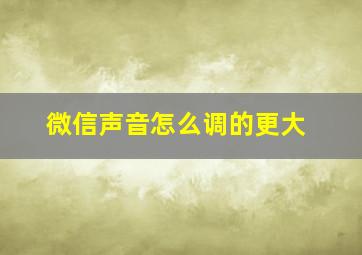 微信声音怎么调的更大